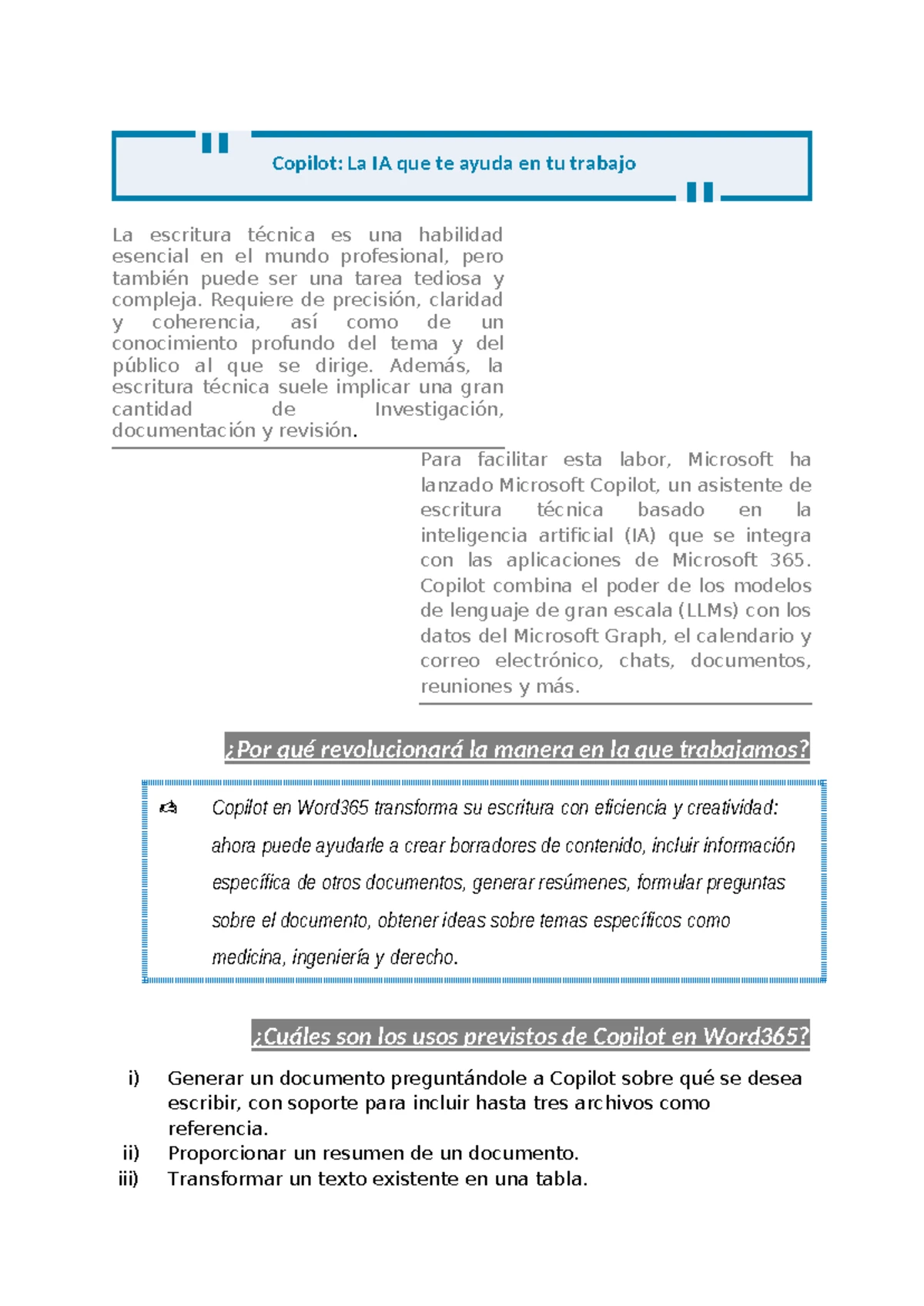 Copilot: La IA que te ayuda en tu trabajo

La escritura técnica es una habilidad esencial en el mundo profesional, pero también puede ser una tarea tediosa y compleja. Requiere de precisión, claridad y coherencia, así como de un conocimiento profundo del tema y del público al que se dirige. Además, la escritura técnica suele implicar una gran cantidad de Investigación, documentación y revisión.

Para facilitar esta labor, Microsoft ha lanzado Microsoft Copilot, un asistente de escritura técnica basado en la inteligencia artificial (IA) que se integra con las aplicaciones de Microsoft 365. Copilot combina el poder de los modelos de lenguaje de gran escala (LLMs) con los datos del Microsoft Graph, el calendario y correo electrónico, chats, documentos, reuniones y más.

¿Por qué revolucionará la manera en la que trabajamos?

Copilot en Word365 transforma su escritura con eficiencia y creatividad: ahora puede ayudarle a crear borradores de contenido, incluir información específica de otros documentos, generar resúmenes, formular preguntas sobre el documento, obtener ideas sobre temas específicos como medicina, ingeniería y derecho.

¿Cuáles son los usos previstos de Copilot en Word365?

i) Generar un documento preguntándole a Copilot sobre qué se desea escribir, con soporte para incluir hasta tres archivos como referencia.
ii) Proporcionar un resumen de un documento.
iii) Transformar un texto existente en una tabla.